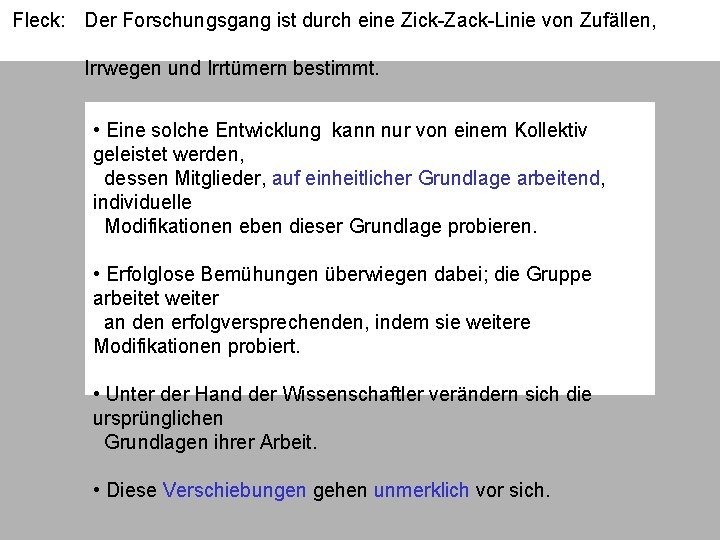 Fleck: Der Forschungsgang ist durch eine Zick-Zack-Linie von Zufällen, Irrwegen und Irrtümern bestimmt.

• Eine solche Entwicklung kann nur von einem Kollektiv geleistet werden, dessen Mitglieder, auf einheitlicher Grundlage arbeitend, individuelle Modifikationen eben dieser Grundlage probieren.

• Erfolglose Bemühungen überwiegen dabei; die Gruppe arbeitet weiter an den erfolgversprechenden, indem sie weitere Modifikationen probiert.

• Unter der Hand der Wissenschaftler verändern sich die ursprünglichen Grundlagen ihrer Arbeit.

• Diese Verschiebungen gehen unmerklich vor sich.